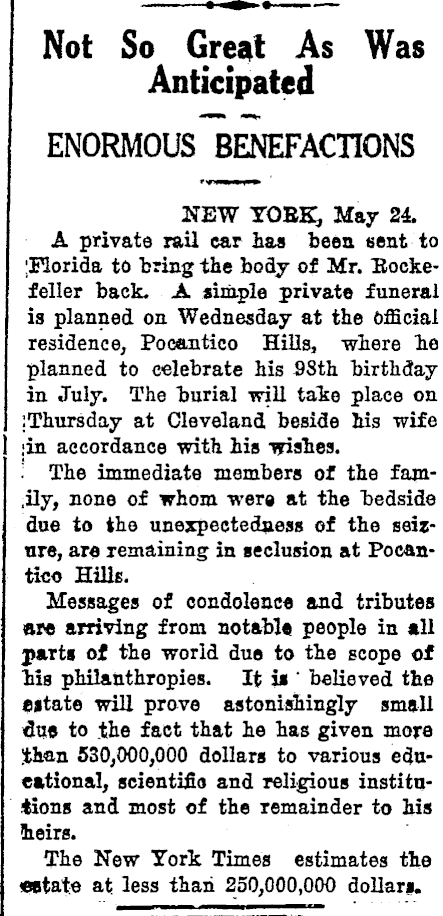 Not So Great As Was Anticipated

ENORMOUS BENEFACTIONS

NEW YORK, May 24.

A private rail car has been sent to Florida to bring the body of Mr. Rockefeller back. A simple private funeral is planned on Wednesday at the official residence, Pocantico Hills, where he planned to celebrate his 98th birthday in July. The burial will take place on Thursday at Cleveland beside his wife in accordance with his wishes.

The immediate members of the family, none of whom were at the bedside due to the unexpectedness of the seizure, are remaining in seclusion at Pocantico Hills.

Messages of condolence and tributes are arriving from notable people in all parts of the world due to the scope of his philanthropies. It is believed the estate will prove astonishingly small due to the fact that he has given more than 530,000,000 dollars to various educational, scientific and religious institutions and most of the remainder to his heirs.

The New York Times estimates the estate at less than 250,000,000 dollars.